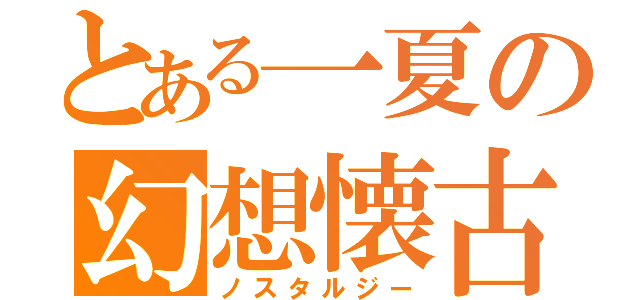 とある一夏の
幻想懐古
ノスタルジー